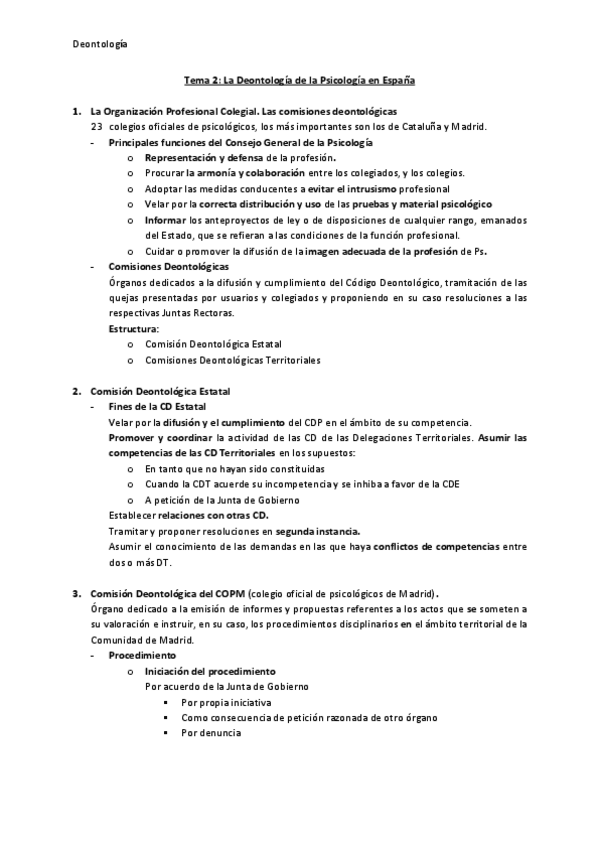 Deontología

Tema 2: La Deontología de la Psicología en España

1. La Organización Profesional Colegial. Las comisiones deontológicas
23 colegios oficiales de psicológicos, los más importantes son los de Cataluña y Madrid.
- Principales funciones del Consejo General de la Psicología
 o Representación y defensa de la profesión.
 o Procurar la armonía y colaboración entre los colegiados, y los colegios.
 o Adoptar las medidas conducentes a evitar el intrusismo profesional
 o Velar por la correcta distribución y uso de las pruebas y material psicológico
 o Informar los anteproyectos de ley o de disposiciones de cualquier rango, emanados del Estado, que se refieran a las condiciones de la función profesional.
 o Cuidar o promover la difusión de la imagen adecuada de la profesión de Ps.
- Comisiones Deontológicas
Órganos dedicados a la difusión y cumplimiento del Código Deontológico, tramitación de las quejas presentadas por usuarios y colegiados y proponiendo en su caso resoluciones a las respectivas Juntas Rectoras.
Estructura:
 o Comisión Deontológica Estatal
 o Comisiones Deontológicas Territoriales

2. Comisión Deontológica Estatal
- Fines de la CD Estatal
Velar por la difusión y el cumplimiento del CDP en el ámbito de su competencia.
Promover y coordinar la actividad de las CD de las Delegaciones Territoriales. Asumir las competencias de las CD Territoriales en los supuestos:
 o En tanto que no hayan sido constituidas
 o Cuando la CDT acuerde su incompetencia y se inhiba a favor de la CDE
 o A petición de la Junta de Gobierno
Establecer relaciones con otras CD.
Tramitar y proponer resoluciones en segunda instancia.
Asumir el conocimiento de las demandas en las que haya conflictos de competencias entre dos o más DT.

3. Comisión Deontológica del COPM (colegio oficial de psicológicos de Madrid).
Órgano dedicado a la emisión de informes y propuestas referentes a los actos que se someten a su valoración e instruir, en su caso, los procedimientos disciplinarios en el ámbito territorial de la Comunidad de Madrid.
- Procedimiento
 o Iniciación del procedimiento
 Por acuerdo de la Junta de Gobierno
 ▪ Por propia iniciativa
 ▪ Como consecuencia de petición razonada de otro órgano
 ▪ Por denuncia